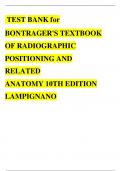 TEST BANK for BONTRAGER'S TEXTBOOK OF RADIOGRAPHIC POSITIONING AND RELATED ANATOMY 10TH EDITION LAMPIGNANO